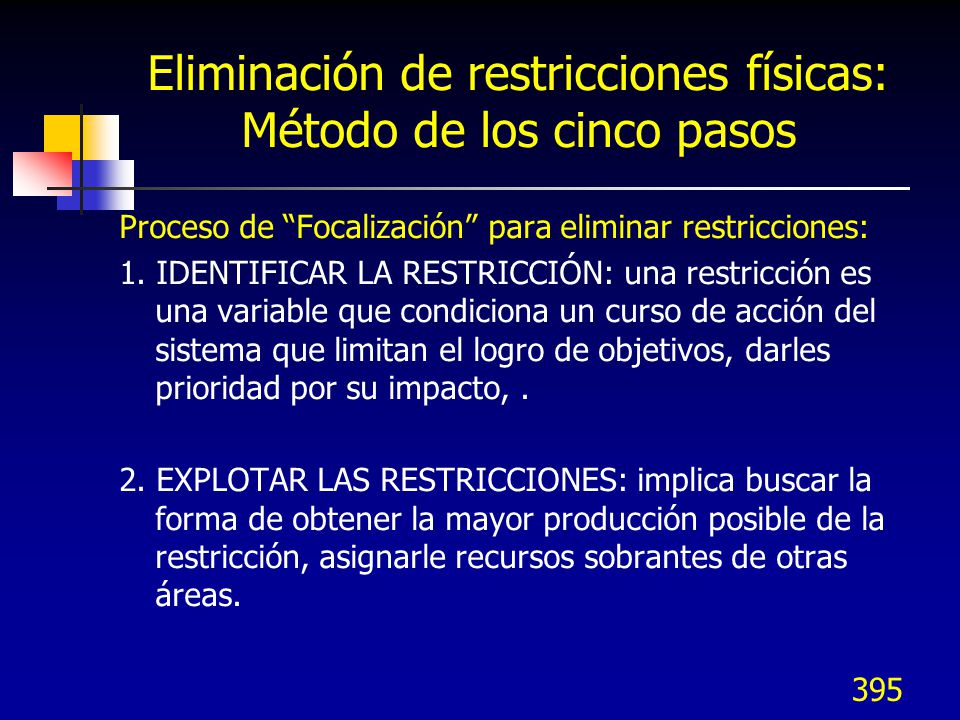 Eliminación de restricciones físicas: Método de los cinco pasos

Proceso de “Focalización” para eliminar restricciones:

1. IDENTIFICAR LA RESTRICCIÓN: una restricción es una variable que condiciona un curso de acción del sistema que limitan el logro de objetivos, darles prioridad por su impacto, .

2. EXPLOTAR LAS RESTRICCIONES: implica buscar la forma de obtener la mayor producción posible de la restricción, asignarle recursos sobrantes de otras áreas.

395